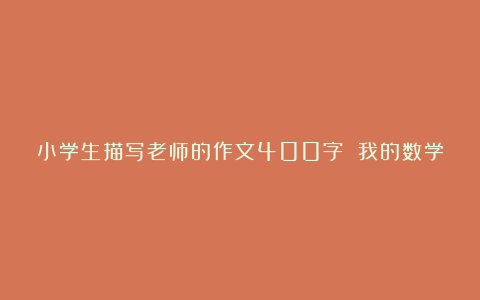 小学生描写老师的作文400字 我的数学